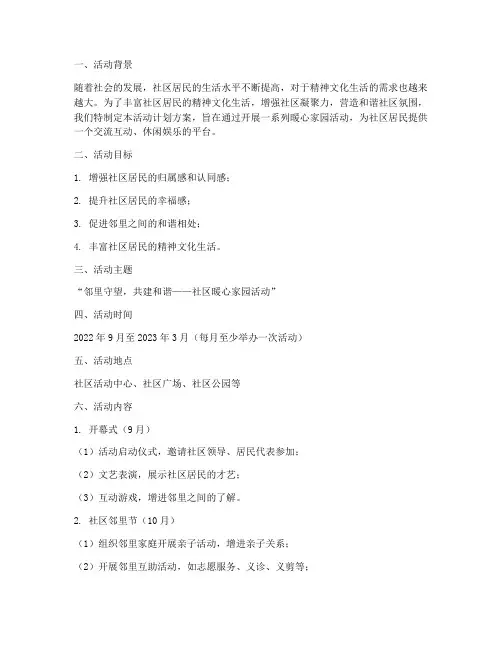 一、活动背景

随着社会的发展，社区居民的生活水平不断提高，对于精神文化生活的需求也越来越大。为了丰富社区居民的精神文化生活，增强社区凝聚力，营造和谐社区氛围，我们特制定本活动计划方案，旨在通过开展一系列暖心家园活动，为社区居民提供一个交流互动、休闲娱乐的平台。

二、活动目标

1. 增强社区居民的归属感和认同感；

2. 提升社区居民的幸福感；

3. 促进邻里之间的和谐相处；

4. 丰富社区居民的精神文化生活。

三、活动主题

“邻里守望，共建和谐——社区暖心家园活动”

四、活动时间

2022 年 9 月至 2023 年 3 月（每月至少举办一次活动）

五、活动地点

社区活动中心、社区广场、社区公园等

六、活动内容

1. 开幕式（9 月）

（1）活动启动仪式，邀请社区领导、居民代表参加；

（2）文艺表演，展示社区居民的才艺；

（3）互动游戏，增进邻里之间的了解。

2. 社区邻里节（10 月）

（1）组织邻里家庭开展亲子活动，增进亲子关系；

（2）开展邻里互助活动，如志愿服务、义诊、义剪等；